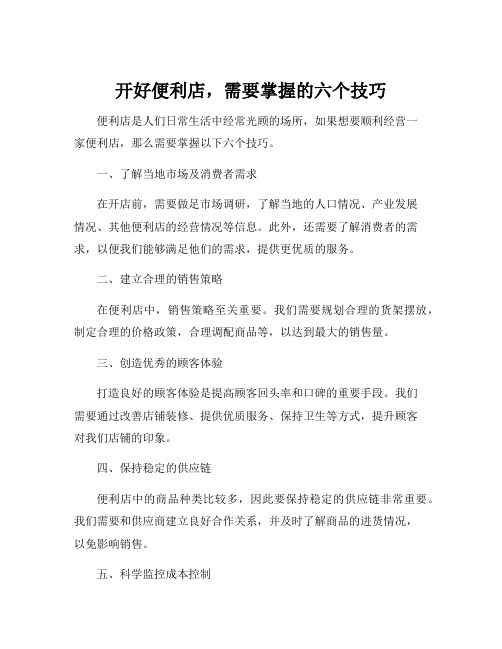 开好便利店，需要掌握的六个技巧

便利店是人们日常生活中经常光顾的场所，如果想要顺利经营一家便利店，那么需要掌握以下六个技巧。

一、了解当地市场及消费者需求

在开店前，需要做足市场调研，了解当地的人口情况、产业发展情况、其他便利店的经营情况等信息。此外，还需要了解消费者的需求，以便我们能够满足他们的需求，提供更优质的服务。

二、建立合理的销售策略

在便利店中，销售策略至关重要。我们需要规划合理的货架摆放，制定合理的价格政策，合理调配商品等，以达到最大的销售量。

三、创造优秀的顾客体验

打造良好的顾客体验是提高顾客回头率和口碑的重要手段。我们需要通过改善店铺装修、提供优质服务、保持卫生等方式，提升顾客对我们店铺的印象。

四、保持稳定的供应链

便利店中的商品种类比较多，因此要保持稳定的供应链非常重要。我们需要和供应商建立良好合作关系，并及时了解商品的进货情况，以免影响销售。

五、科学监控成本控制